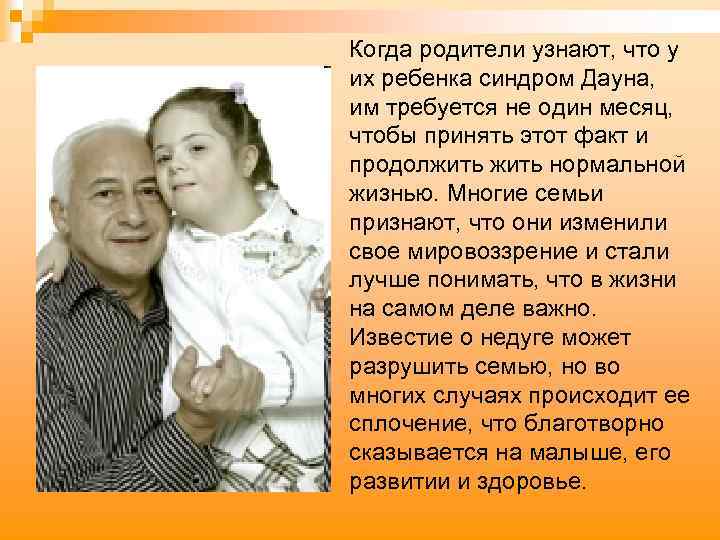 Когда родители узнают, что у их ребенка синдром Дауна, им требуется не один месяц, чтобы принять этот факт и продолжить жить нормальной жизнью. Многие семьи признают, что они изменили свое мировоззрение и стали лучше понимать, что в жизни на самом деле важно. Известие о недуге может разрушить семью, но во многих случаях происходит ее сплочение, что благотворно сказывается на малыше, его развитии и здоровье.